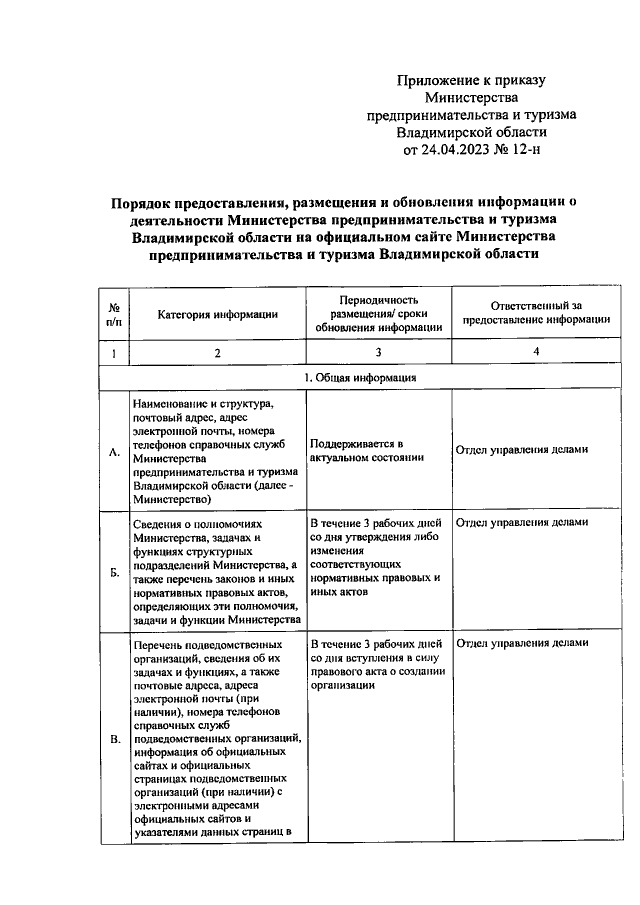 Приложение к приказу
Министерства
предпринимательства и туризма
Владимирской области
от 24.04.2023 № 12-н

Порядок предоставления, размещения и обновления информации о деятельности Министерства предпринимательства и туризма Владимирской области на официальном сайте Министерства предпринимательства и туризма Владимирской области

| № п/п | Категория информации | Периодичность размещения/ сроки обновления информации | Ответственный за предоставление информации |
|---|---|---|---|
| 1 | 2 | 3 | 4 |
| 1. Общая информация | | | |
| А. | Наименование и структура, почтовый адрес, адрес электронной почты, номера телефонов справочных служб Министерства предпринимательства и туризма Владимирской области (далее - Министерство) | Поддерживается в актуальном состоянии | Отдел управления делами |
| Б. | Сведения о полномочиях Министерства, задачах и функциях структурных подразделений Министерства, а также перечень законов и иных нормативных правовых актов, определяющих эти полномочия, задачи и функции Министерства | В течение 3 рабочих дней со дня утверждения либо изменения соответствующих нормативных правовых и иных актов | Отдел управления делами |
| В. | Перечень подведомственных организаций, сведения об их задачах и функциях, а также почтовые адреса, адреса электронной почты (при наличии), номера телефонов справочных служб подведомственных организаций, информация об официальных сайтах и официальных страницах подведомственных организаций (при наличии) с электронными адресами официальных сайтов и указателями данных страниц в | В течение 3 рабочих дней со дня вступления в силу правового акта о создании организации | Отдел управления делами |